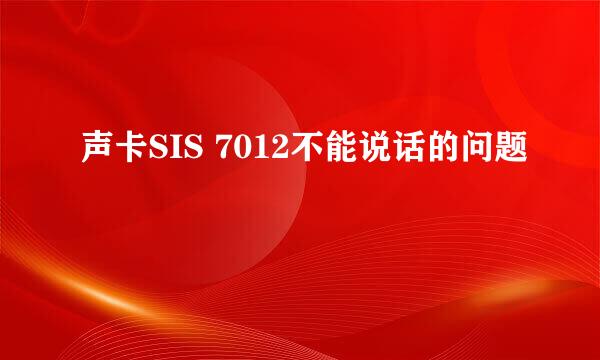 声卡SIS 7012不能说话的问题